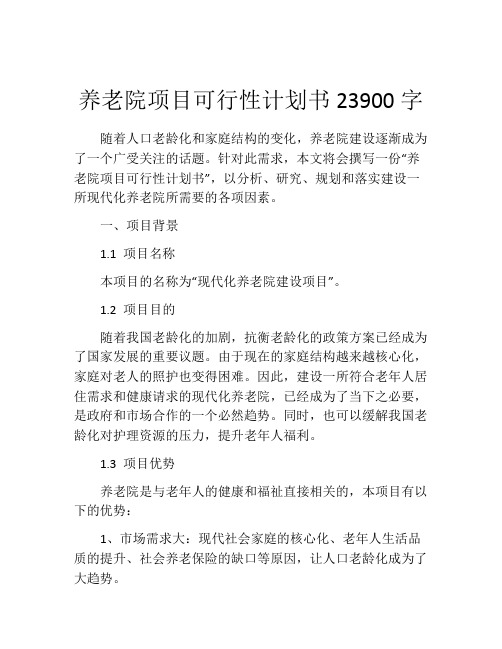 养老院项目可行性计划书 23900 字

随着人口老龄化和家庭结构的变化，养老院建设逐渐成为了一个广受关注的话题。针对此需求，本文将会撰写一份“养老院项目可行性计划书”，以分析、研究、规划和落实建设一所现代化养老院所需要的各项因素。

一、项目背景

1.1 项目名称

本项目的名称为“现代化养老院建设项目”。

1.2 项目目的

随着我国老龄化的加剧，抗衡老龄化的政策方案已经成为了国家发展的重要议题。由于现在的家庭结构越来越核心化，家庭对老人的照护也变得困难。因此，建设一所符合老年人居住需求和健康请求的现代化养老院，已经成为了当下之必要，是政府和市场合作的一个必然趋势。同时，也可以缓解我国老龄化对护理资源的压力，提升老年人福利。

1.3 项目优势

养老院是与老年人的健康和福祉直接相关的，本项目有以下的优势：

1、市场需求大：现代社会家庭的核心化、老年人生活品质的提升、社会养老保险的缺口等原因，让人口老龄化成为了大趋势。